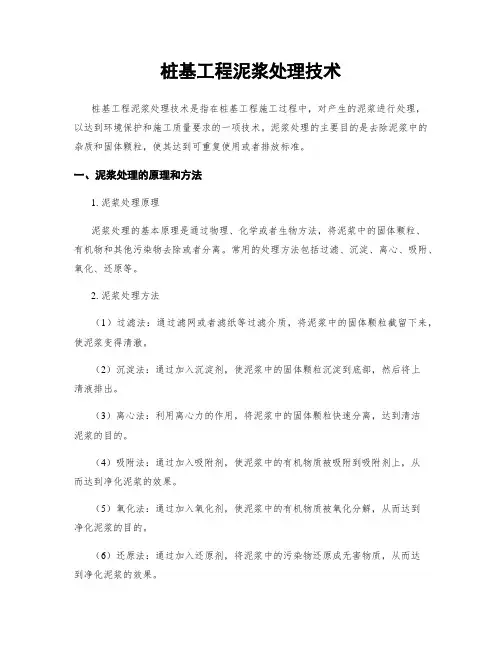 桩基工程泥浆处理技术

桩基工程泥浆处理技术是指在桩基工程施工过程中，对产生的泥浆进行处理，以达到环境保护和施工质量要求的一项技术。泥浆处理的主要目的是去除泥浆中的杂质和固体颗粒，使其达到可重复使用或者排放标准。

一、泥浆处理的原理和方法

1. 泥浆处理原理

泥浆处理的基本原理是通过物理、化学或者生物方法，将泥浆中的固体颗粒、有机物和其他污染物去除或者分离。常用的处理方法包括过滤、沉淀、离心、吸附、氧化、还原等。

2. 泥浆处理方法

（1）过滤法：通过滤网或者滤纸等过滤介质，将泥浆中的固体颗粒截留下来，使泥浆变得清澈。

（2）沉淀法：通过加入沉淀剂，使泥浆中的固体颗粒沉淀到底部，然后将上清液排出。

（3）离心法：利用离心力的作用，将泥浆中的固体颗粒快速分离，达到清洁泥浆的目的。

（4）吸附法：通过加入吸附剂，使泥浆中的有机物质被吸附到吸附剂上，从而达到净化泥浆的效果。

（5）氧化法：通过加入氧化剂，使泥浆中的有机物质被氧化分解，从而达到净化泥浆的目的。

（6）还原法：通过加入还原剂，将泥浆中的污染物还原成无害物质，从而达到净化泥浆的效果。